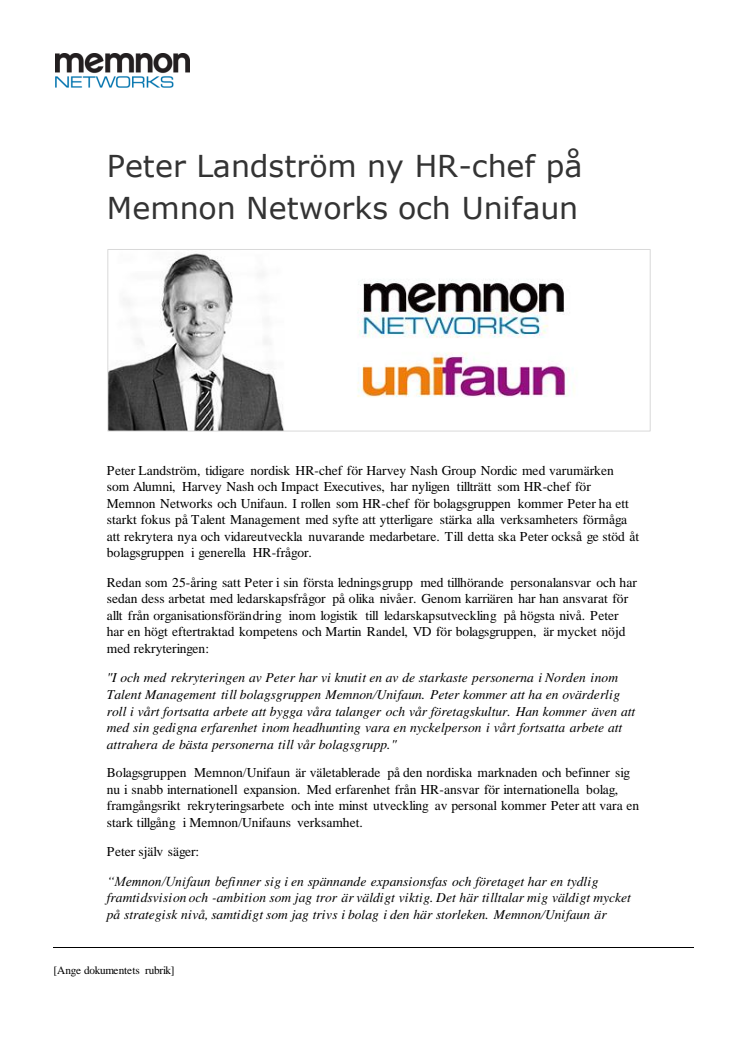 memnon
NETWORKS

Peter Landström ny HR-chef på Memnon Networks och Unifaun

memnon
NETWORKS
unifaun

Peter Landström, tidigare nordisk HR-chef för Harvey Nash Group Nordic med varumärken som Alumni, Harvey Nash och Impact Executives, har nyligen tillträtt som HR-chef för Memnon Networks och Unifaun. I rollen som HR-chef för bolagsgruppen kommer Peter ha ett starkt fokus på Talent Management med syfte att ytterligare stärka alla verksamheters förmåga att rekrytera nya och vidareutveckla nuvarande medarbetare. Till detta ska Peter också ge stöd åt bolagsgruppen i generella HR-frågor.

Redan som 25-åring satt Peter i sin första ledningsgrupp med tillhörande personalansvar och har sedan dess arbetat med ledarskapsfrågor på olika nivåer. Genom karriären har han ansvarat för allt från organisationsförändring inom logistik till ledarskapsutveckling på högsta nivå. Peter har en högt eftertraktad kompetens och Martin Randel, VD för bolagsgruppen, är mycket nöjd med rekryteringen:

"I och med rekryteringen av Peter har vi knutit en av de starkaste personerna i Norden inom Talent Management till bolagsgruppen Memnon/Unifaun. Peter kommer att ha en ovärderlig roll i vårt fortsatta arbete att bygga våra talanger och vår företagskultur. Han kommer även att med sin gedigna erfarenhet inom headhunting vara en nyckelperson i vårt fortsatta arbete att attrahera de bästa personerna till vår bolagsgrupp."

Bolagsgruppen Memnon/Unifaun är väletablerade på den nordiska marknaden och befinner sig nu i snabb internationell expansion. Med erfarenhet från HR-ansvar för internationella bolag, framgångsrikt rekryteringsarbete och inte minst utveckling av personal kommer Peter att vara en stark tillgång i Memnon/Unifauns verksamhet.

Peter själv säger:

"Memnon/Unifaun befinner sig i en spännande expansionsfas och företaget har en tydlig framtidsvision och -ambition som jag tror är väldigt viktig. Det här tilltalar mig väldigt mycket på strategisk nivå, samtidigt som jag trivs i bolag i den här storleken. Memnon/Unifaun är

[Ange dokumentets rubrik]